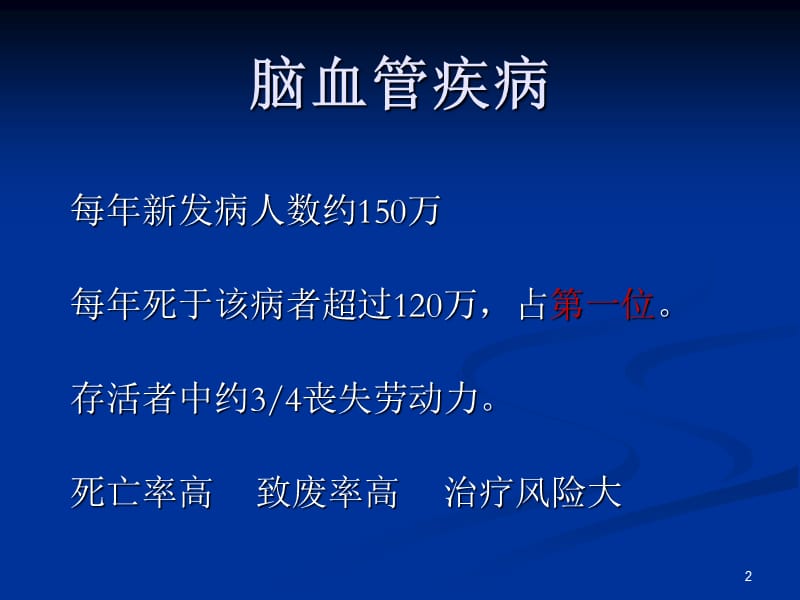 脑血管疾病

每年新发病人数约150万

每年死于该病者超过120万，占第一位。

存活者中约3/4丧失劳动力。

死亡率高　致废率高　治疗风险大

2